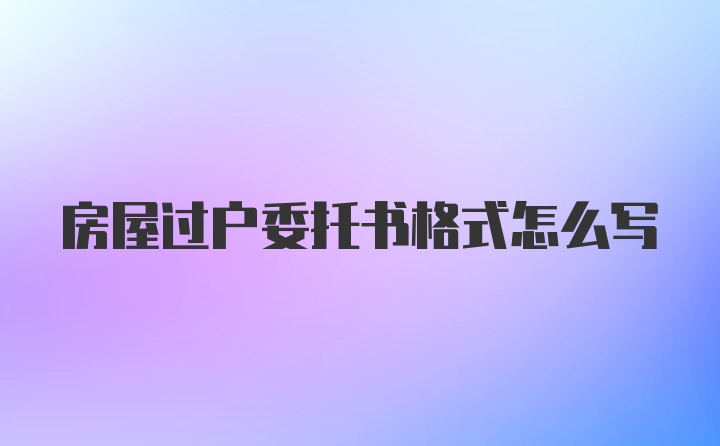 房屋过户委托书格式怎么写